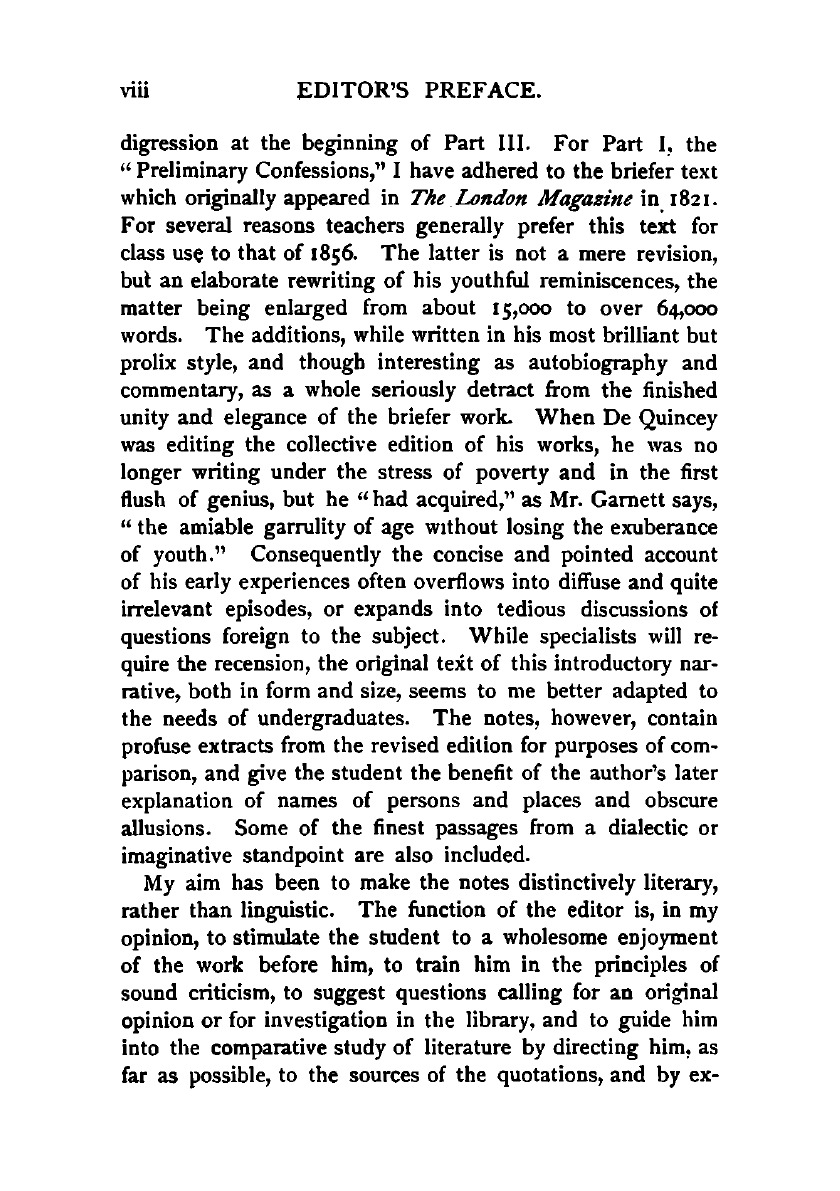 viii EDITOR'S PREFACE.

digression at the beginning of Part III. For Part I, the "Preliminary Confessions," I have adhered to the briefer text which originally appeared in The London Magazine in 1821. For several reasons teachers generally prefer this text for class use to that of 1856. The latter is not a mere revision, but an elaborate rewriting of his youthful reminiscences, the matter being enlarged from about 15,000 to over 64,000 words. The additions, while written in his most brilliant but prolix style, and though interesting as autobiography and commentary, as a whole seriously detract from the finished unity and elegance of the briefer work. When De Quincey was editing the collective edition of his works, he was no longer writing under the stress of poverty and in the first flush of genius, but he "had acquired," as Mr. Garnett says, "the amiable garrulity of age without losing the exuberance of youth." Consequently the concise and pointed account of his early experiences often overflows into diffuse and quite irrelevant episodes, or expands into tedious discussions of questions foreign to the subject. While specialists will require the recension, the original text of this introductory narrative, both in form and size, seems to me better adapted to the needs of undergraduates. The notes, however, contain profuse extracts from the revised edition for purposes of comparison, and give the student the benefit of the author's later explanation of names of persons and places and obscure allusions. Some of the finest passages from a dialectic or imaginative standpoint are also included.

My aim has been to make the notes distinctively literary, rather than linguistic. The function of the editor is, in my opinion, to stimulate the student to a wholesome enjoyment of the work before him, to train him in the principles of sound criticism, to suggest questions calling for an original opinion or for investigation in the library, and to guide him into the comparative study of literature by directing him, as far as possible, to the sources of the quotations, and by ex-